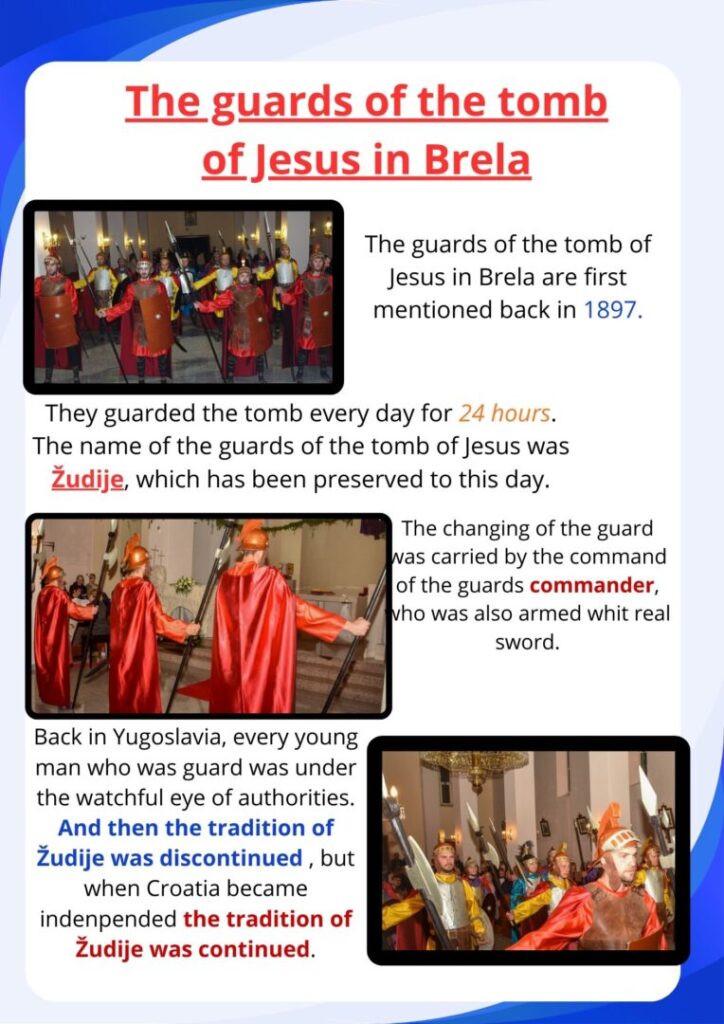 The guards of the tomb of Jesus in Brela

The guards of the tomb of Jesus in Brela are first mentioned back in 1897.

They guarded the tomb every day for 24 hours. The name of the guards of the tomb of Jesus was Žudije, which has been preserved to this day.

The changing of the guard was carried by the command of the guards commander, who was also armed whit real sword.

Back in Yugoslavia, every young man who was guard was under the watchful eye of authorities. And then the tradition of Žudije was discontinued , but when Croatia became indenpended the tradition of Žudije was continued.